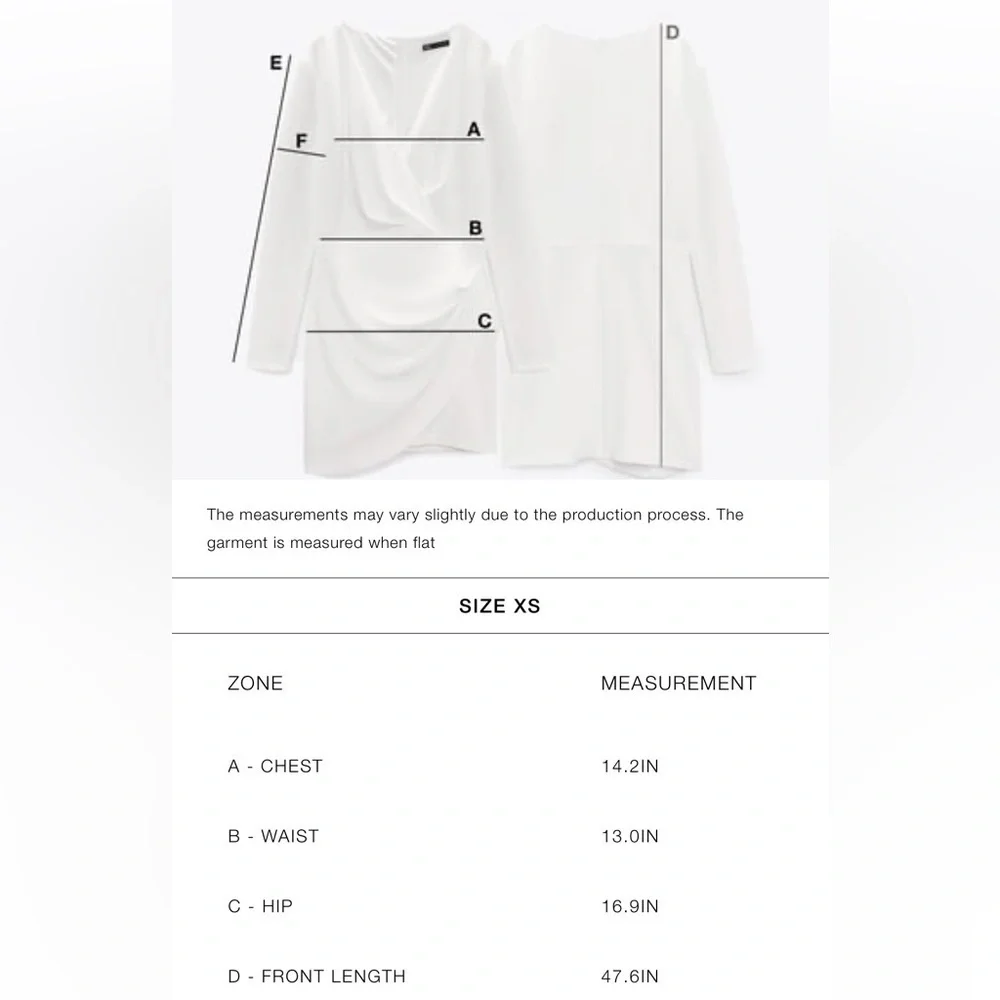 E

F

A

B

C

D

The measurements may vary slightly due to the production process. The garment is measured when flat

SIZE XS

| ZONE | MEASUREMENT |
|---|---|
| A - CHEST | 14.2IN |
| B - WAIST | 13.0IN |
| C - HIP | 16.9IN |
| D - FRONT LENGTH | 47.6IN |